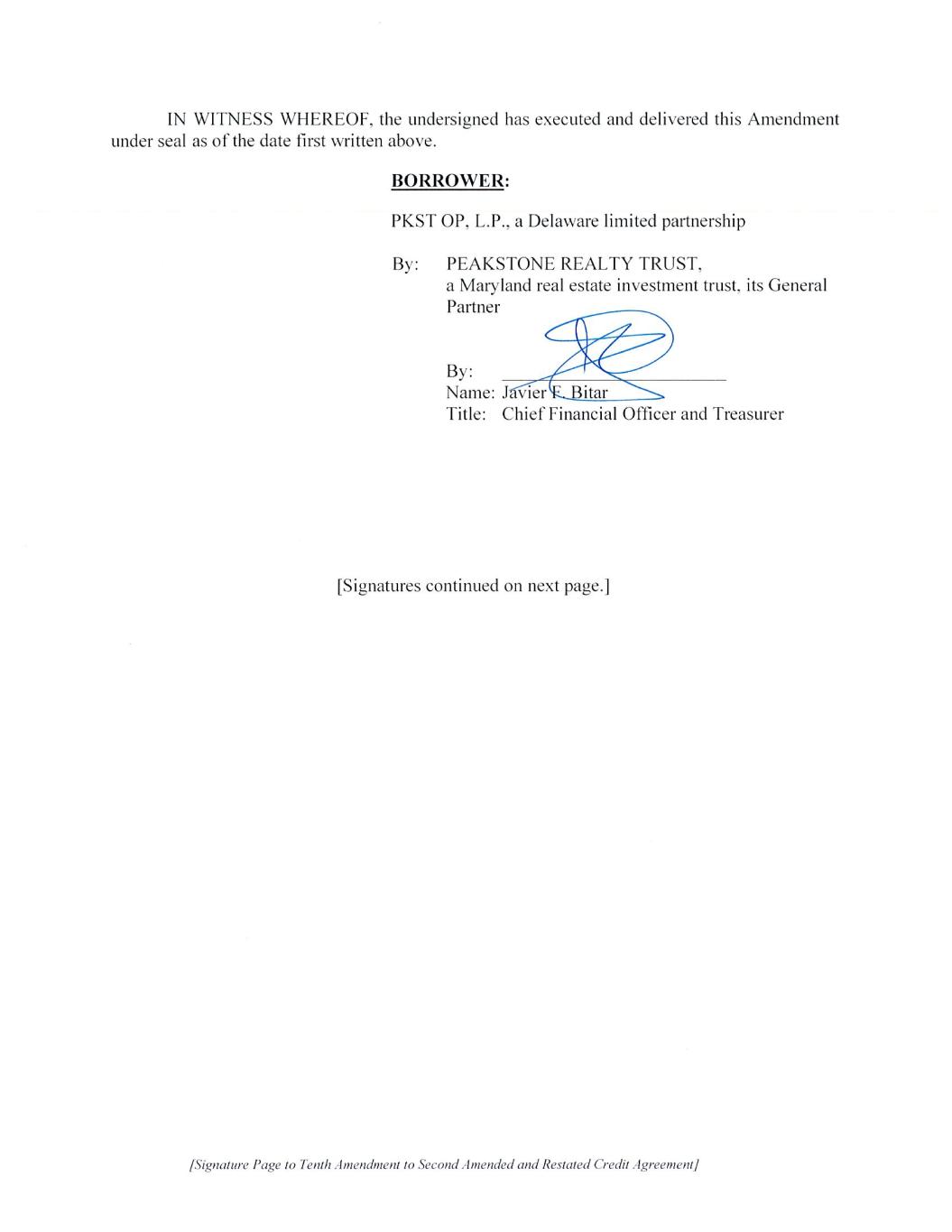 IN WITNESS WHEREOF, the undersigned has executed and delivered this Amendment under seal as of the date first written above.

BORROWER:

PKST OP, L.P., a Delaware limited partnership

By: PEAKSTONE REALTY TRUST,
a Maryland real estate investment trust, its General Partner

By: ____
Name: Javier F. Bitar
Title: Chief Financial Officer and Treasurer

[Signatures continued on next page.]

[Signature Page to Tenth Amendment to Second Amended and Restated Credit Agreement]